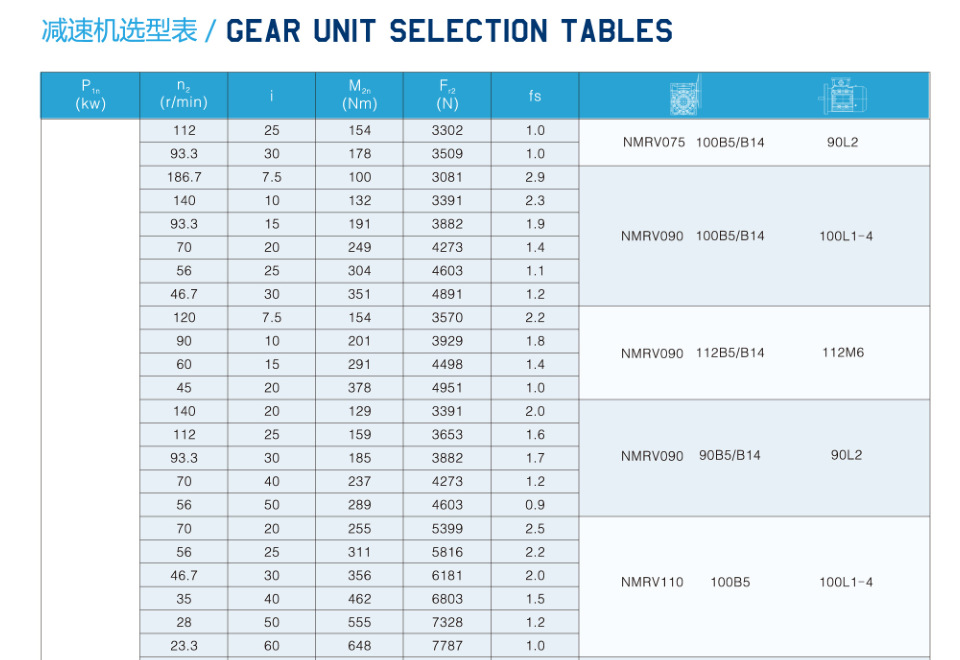 减速机选型表 / GEAR UNIT SELECTION TABLES

| $P_{1n}$ (kw) | $n_2$ (r/min) | i | $M_{2n}$ (Nm) | $F_{r2}$ (N) | fs | | |
|---|---|---|---|---|---|---|---|
| | 112 | 25 | 154 | 3302 | 1.0 | NMRV075 100B5/B14 | 90L2 |
| | 93.3 | 30 | 178 | 3509 | 1.0 | | |
| | 186.7 | 7.5 | 100 | 3081 | 2.9 | NMRV090 100B5/B14 | 100L1-4 |
| | 140 | 10 | 132 | 3391 | 2.3 | | |
| | 93.3 | 15 | 191 | 3882 | 1.9 | | |
| | 70 | 20 | 249 | 4273 | 1.4 | | |
| | 56 | 25 | 304 | 4603 | 1.1 | | |
| | 46.7 | 30 | 351 | 4891 | 1.2 | | |
| | 120 | 7.5 | 154 | 3570 | 2.2 | NMRV090 112B5/B14 | 112M6 |
| | 90 | 10 | 201 | 3929 | 1.8 | | |
| | 60 | 15 | 291 | 4498 | 1.4 | | |
| | 45 | 20 | 378 | 4951 | 1.0 | | |
| | 140 | 20 | 129 | 3391 | 2.0 | NMRV090 90B5/B14 | 90L2 |
| | 112 | 25 | 159 | 3653 | 1.6 | | |
| | 93.3 | 30 | 185 | 3882 | 1.7 | | |
| | 70 | 40 | 237 | 4273 | 1.2 | | |
| | 56 | 50 | 289 | 4603 | 0.9 | | |
| | 70 | 20 | 255 | 5399 | 2.5 | NMRV110 100B5 | 100L1-4 |
| | 56 | 25 | 311 | 5816 | 2.2 | | |
| | 46.7 | 30 | 356 | 6181 | 2.0 | | |
| | 35 | 40 | 462 | 6803 | 1.5 | | |
| | 28 | 50 | 555 | 7328 | 1.2 | | |
| | 23.3 | 60 | 648 | 7787 | 1.0 | | |